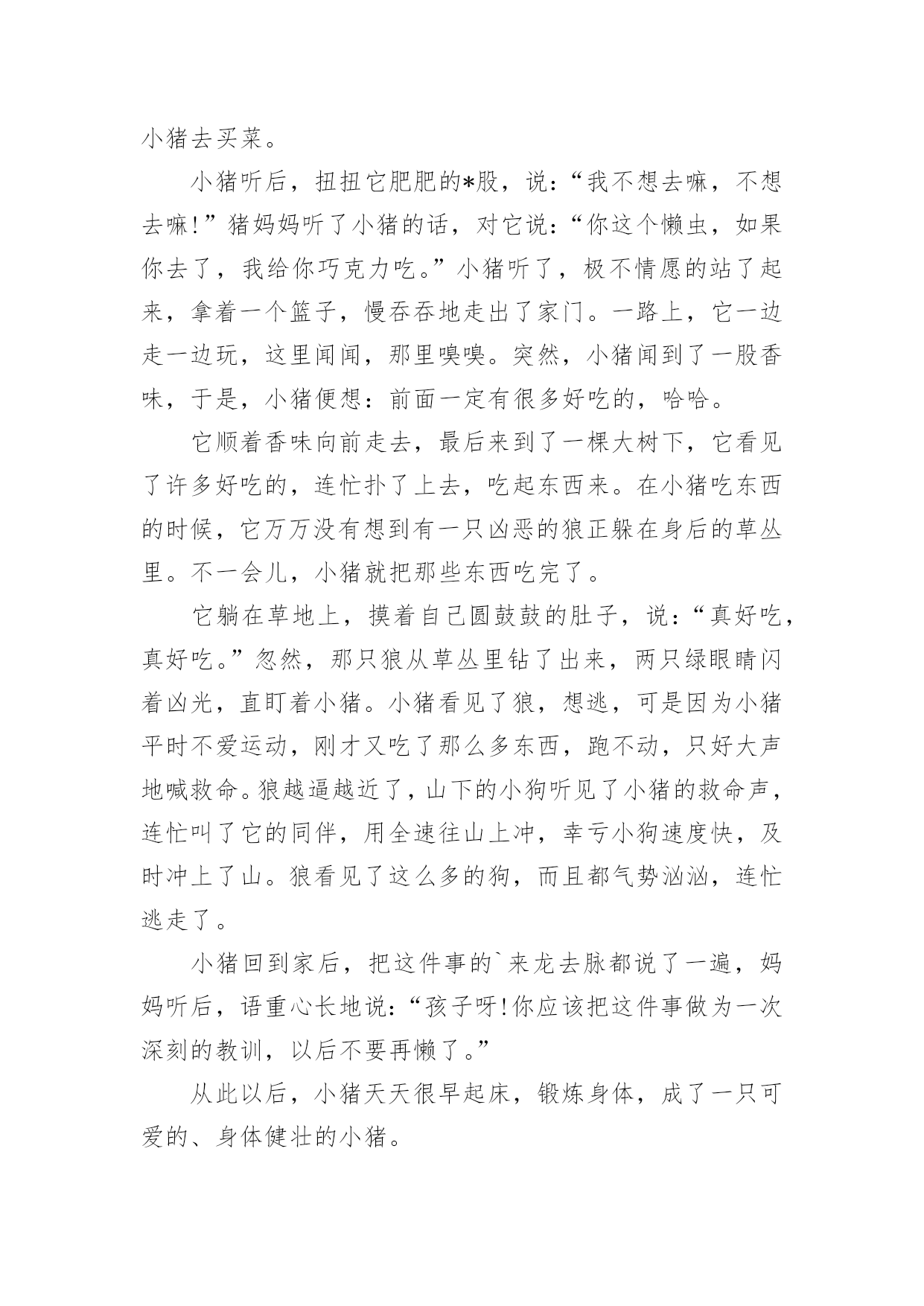 小猪去买菜。

小猪听后，扭扭它肥肥的*股，说：“我不想去嘛，不想去嘛!”猪妈妈听了小猪的话，对它说：“你这个懒虫，如果你去了，我给你巧克力吃。”小猪听了，极不情愿的站了起来，拿着一个篮子，慢吞吞地走出了家门。一路上，它一边走一边玩，这里闻闻，那里嗅嗅。突然，小猪闻到了一股香味，于是，小猪便想：前面一定有很多好吃的，哈哈。

它顺着香味向前走去，最后来到了一棵大树下，它看见了许多好吃的，连忙扑了上去，吃起东西来。在小猪吃东西的时候，它万万没有想到有一只凶恶的狼正躲在身后的草丛里。不一会儿，小猪就把那些东西吃完了。

它躺在草地上，摸着自己圆鼓鼓的肚子，说：“真好吃，真好吃。”忽然，那只狼从草丛里钻了出来，两只绿眼睛闪着凶光，直盯着小猪。小猪看见了狼，想逃，可是因为小猪平时不爱运动，刚才又吃了那么多东西，跑不动，只好大声地喊救命。狼越逼越近了，山下的小狗听见了小猪的救命声，连忙叫了它的同伴，用全速往山上冲，幸亏小狗速度快，及时冲上了山。狼看见了这么多的狗，而且都气势汹汹，连忙逃走了。

小猪回到家后，把这件事的`来龙去脉都说了一遍，妈妈听后，语重心长地说：“孩子呀!你应该把这件事做为一次深刻的教训，以后不要再懒了。”

从此以后，小猪天天很早起床，锻炼身体，成了一只可爱的、身体健壮的小猪。